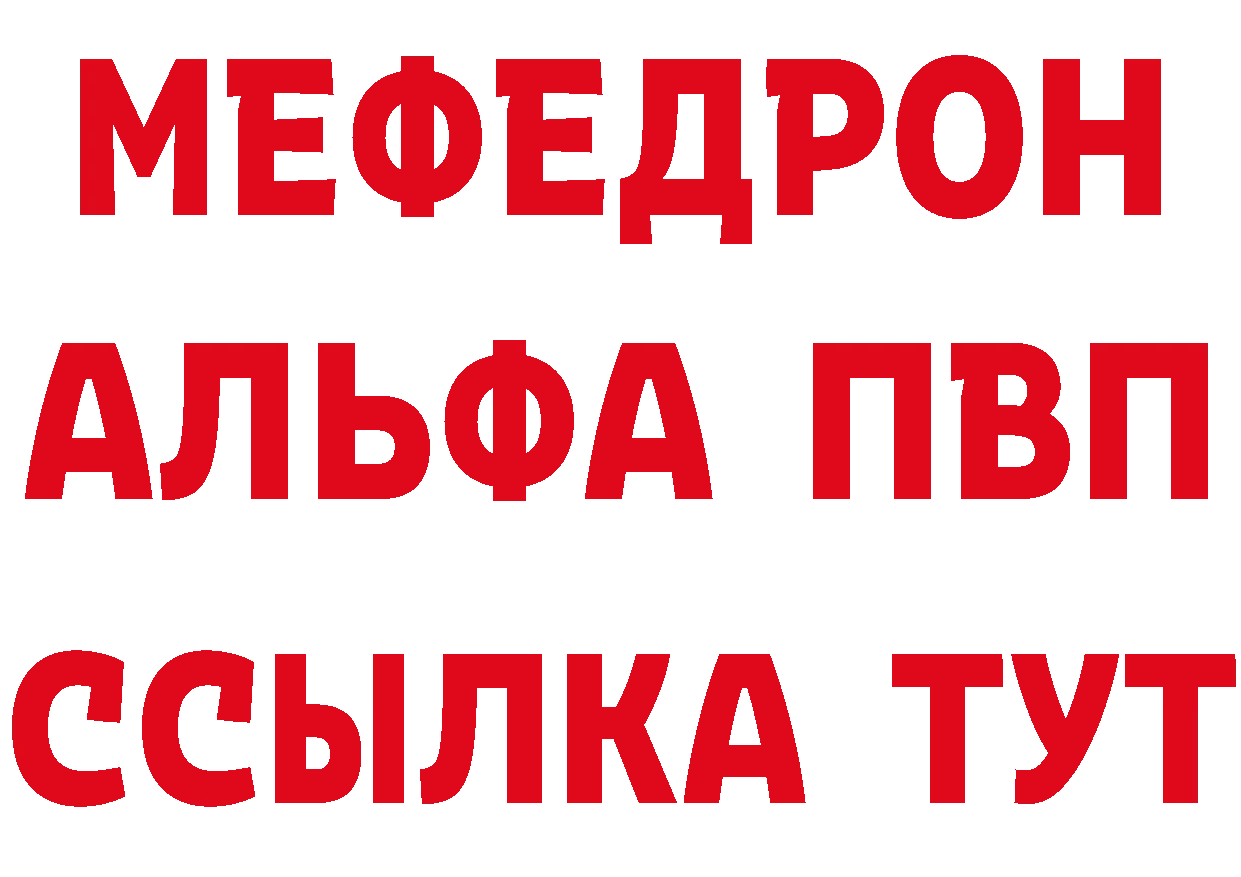 МЕФЕДРОН
АЛЬФА ПВП
ССЫЛКА ТУТ